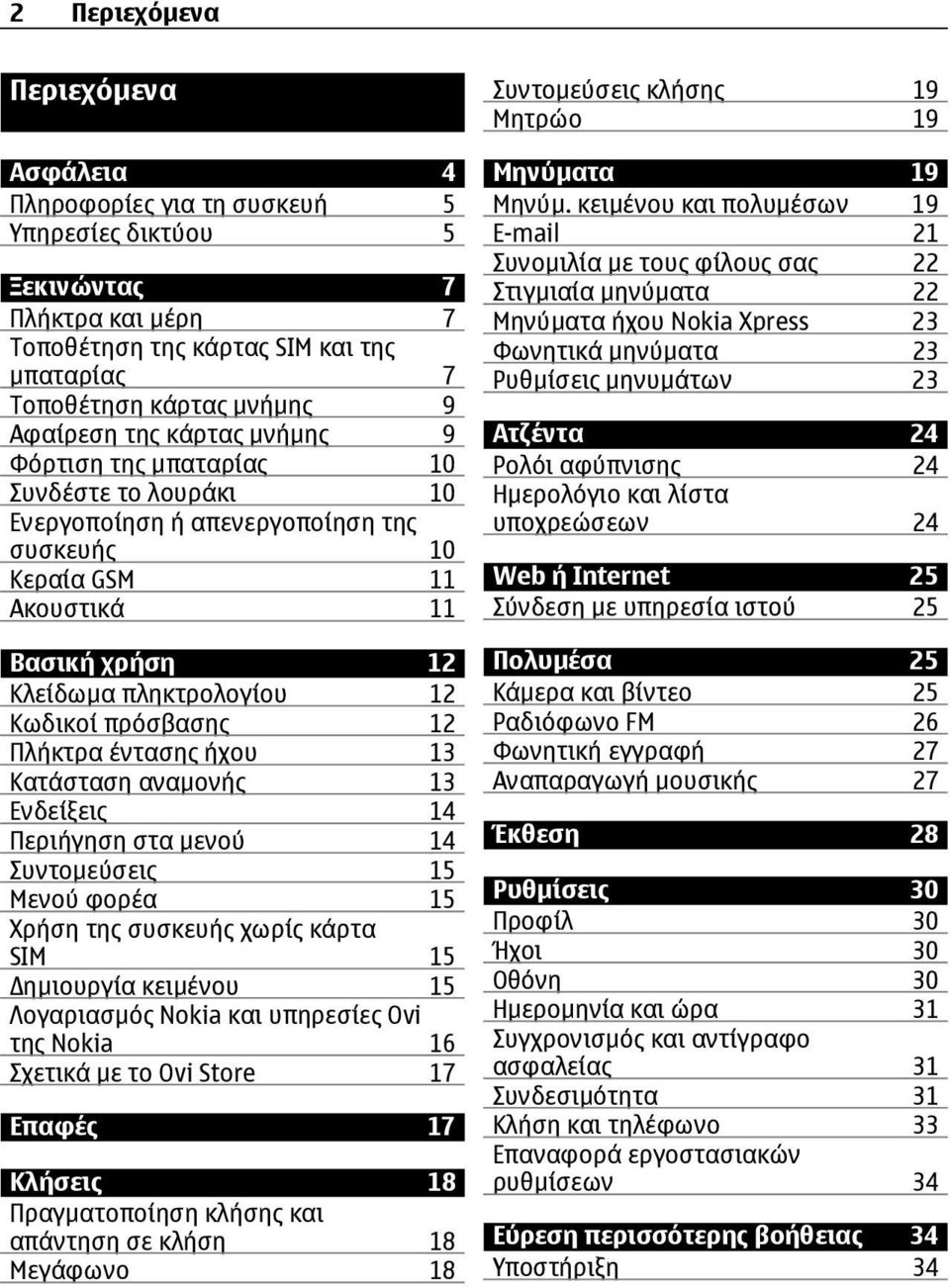 2 Περιεχόμενα

Περιεχόμενα

Ασφάλεια 4
Πληροφορίες για τη συσκευή 5
Υπηρεσίες δικτύου 5

Ξεκινώντας 7
Πλήκτρα και μέρη 7
Τοποθέτηση της κάρτας SIM και της μπαταρίας 7
Τοποθέτηση κάρτας μνήμης 9
Αφαίρεση της κάρτας μνήμης 9
Φόρτιση της μπαταρίας 10
Συνδέστε το λουράκι 10
Ενεργοποίηση ή απενεργοποίηση της συσκευής 10
Κεραία GSM 11
Ακουστικά 11

Βασική χρήση 12
Κλείδωμα πληκτρολογίου 12
Κωδικοί πρόσβασης 12
Πλήκτρα έντασης ήχου 13
Κατάσταση αναμονής 13
Ενδείξεις 14
Περιήγηση στα μενού 14
Συντομεύσεις 15
Μενού φορέα 15
Χρήση της συσκευής χωρίς κάρτα SIM 15
Δημιουργία κειμένου 15
Λογαριασμός Nokia και υπηρεσίες Ovi της Nokia 16
Σχετικά με το Ovi Store 17

Επαφές 17

Κλήσεις 18
Πραγματοποίηση κλήσης και απάντηση σε κλήση 18
Μεγάφωνο 18
Συντομεύσεις κλήσης 19
Μητρώο 19

Μηνύματα 19
Μηνύμ. κειμένου και πολυμέσων 19
E-mail 21
Συνομιλία με τους φίλους σας 22
Στιγμιαία μηνύματα 22
Μηνύματα ήχου Nokia Xpress 23
Φωνητικά μηνύματα 23
Ρυθμίσεις μηνυμάτων 23

Ατζέντα 24
Ρολόι αφύπνισης 24
Ημερολόγιο και λίστα υποχρεώσεων 24

Web ή Internet 25
Σύνδεση με υπηρεσία ιστού 25

Πολυμέσα 25
Κάμερα και βίντεο 25
Ραδιόφωνο FM 26
Φωνητική εγγραφή 27
Αναπαραγωγή μουσικής 27

Έκθεση 28

Ρυθμίσεις 30
Προφίλ 30
Ήχοι 30
Οθόνη 30
Ημερομηνία και ώρα 31
Συγχρονισμός και αντίγραφο ασφαλείας 31
Συνδεσιμότητα 31
Κλήση και τηλέφωνο 33
Επαναφορά εργοστασιακών ρυθμίσεων 34

Εύρεση περισσότερης βοήθειας 34
Υποστήριξη 34